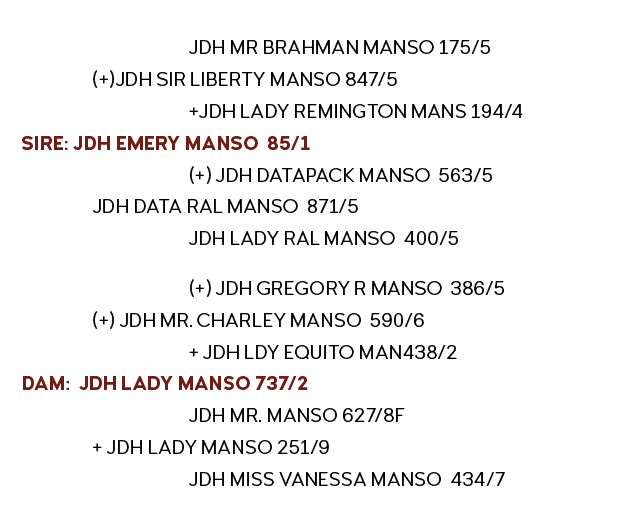 JDH MR BRAHMAN MANSO 175/5

(+)JDH SIR LIBERTY MANSO 847/5

+JDH LADY REMINGTON MANS 194/4

SIRE: JDH EMERY MANSO 85/1

(+) JDH DATAPACK MANSO 563/5

JDH DATA RAL MANSO 871/5

JDH LADY RAL MANSO 400/5

(+) JDH GREGORY R MANSO 386/5

(+) JDH MR. CHARLEY MANSO 590/6

+ JDH LDY EQUITO MAN438/2

DAM: JDH LADY MANSO 737/2

JDH MR. MANSO 627/8F

+ JDH LADY MANSO 251/9

JDH MISS VANESSA MANSO 434/7